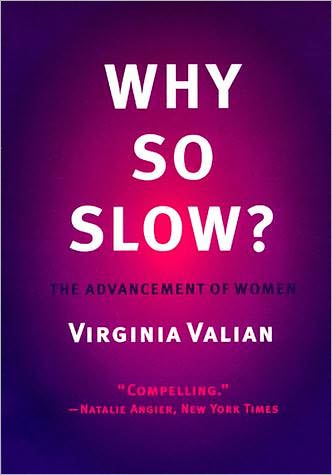 WHY SO SLOW?

THE ADVANCEMENT OF WOMEN

VIRGINIA VALIAN

"COMPELLING."
—NATALIE ANGIER, NEW YORK TIMES